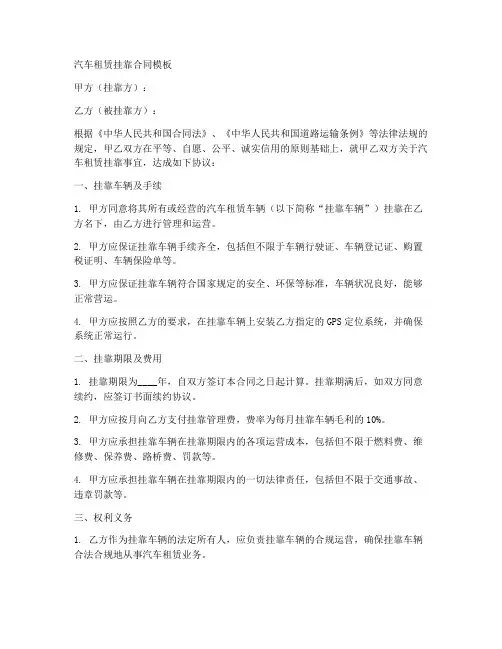 汽车租赁挂靠合同模板

甲方（挂靠方）：

乙方（被挂靠方）：

根据《中华人民共和国合同法》、《中华人民共和国道路运输条例》等法律法规的规定，甲乙双方在平等、自愿、公平、诚实信用的原则基础上，就甲乙双方关于汽车租赁挂靠事宜，达成如下协议：

一、挂靠车辆及手续

1. 甲方同意将其所有或经营的汽车租赁车辆（以下简称“挂靠车辆”）挂靠在乙方名下，由乙方进行管理和运营。

2. 甲方应保证挂靠车辆手续齐全，包括但不限于车辆行驶证、车辆登记证、购置税证明、车辆保险单等。

3. 甲方应保证挂靠车辆符合国家规定的安全、环保等标准，车辆状况良好，能够正常营运。

4. 甲方应按照乙方的要求，在挂靠车辆上安装乙方指定的GPS定位系统，并确保系统正常运行。

二、挂靠期限及费用

1. 挂靠期限为____年，自双方签订本合同之日起计算。挂靠期满后，如双方同意续约，应签订书面续约协议。

2. 甲方应按月向乙方支付挂靠管理费，费率为每月挂靠车辆毛利的10%。

3. 甲方应承担挂靠车辆在挂靠期限内的各项运营成本，包括但不限于燃料费、维修费、保养费、路桥费、罚款等。

4. 甲方应承担挂靠车辆在挂靠期限内的一切法律责任，包括但不限于交通事故、违章罚款等。

三、权利义务

1. 乙方作为挂靠车辆的法定所有人，应负责挂靠车辆的合规运营，确保挂靠车辆合法合规地从事汽车租赁业务。